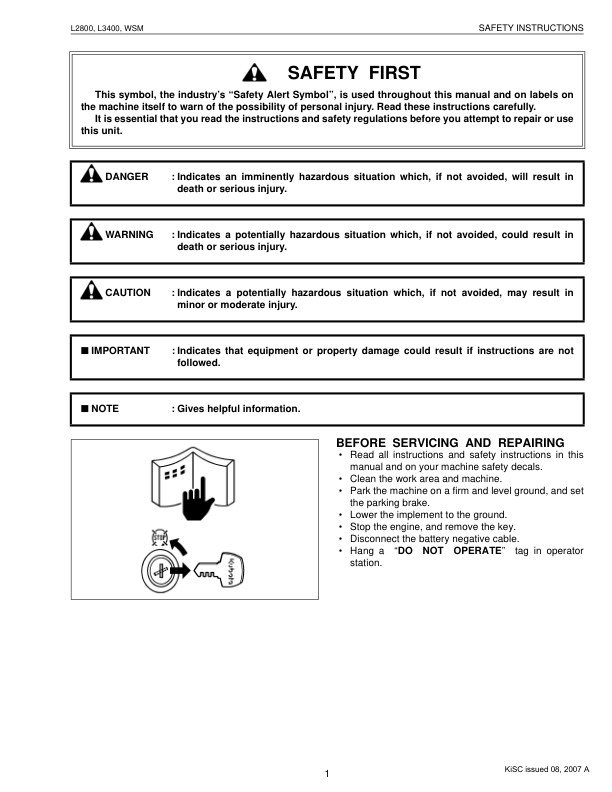 L2800, L3400, WSM

SAFETY INSTRUCTIONS

SAFETY FIRST

This symbol, the industry's "Safety Alert Symbol", is used throughout this manual and on labels on the machine itself to warn of the possibility of personal injury. Read these instructions carefully.

It is essential that you read the instructions and safety regulations before you attempt to repair or use this unit.

DANGER : Indicates an imminently hazardous situation which, if not avoided, will result in death or serious injury.

WARNING : Indicates a potentially hazardous situation which, if not avoided, could result in death or serious injury.

CAUTION : Indicates a potentially hazardous situation which, if not avoided, may result in minor or moderate injury.

■ IMPORTANT : Indicates that equipment or property damage could result if instructions are not followed.

■ NOTE : Gives helpful information.

STOP

BEFORE SERVICING AND REPAIRING

• Read all instructions and safety instructions in this manual and on your machine safety decals.
• Clean the work area and machine.
• Park the machine on a firm and level ground, and set the parking brake.
• Lower the implement to the ground.
• Stop the engine, and remove the key.
• Disconnect the battery negative cable.
• Hang a "DO NOT OPERATE" tag in operator station.

1

KiSC issued 08, 2007 A